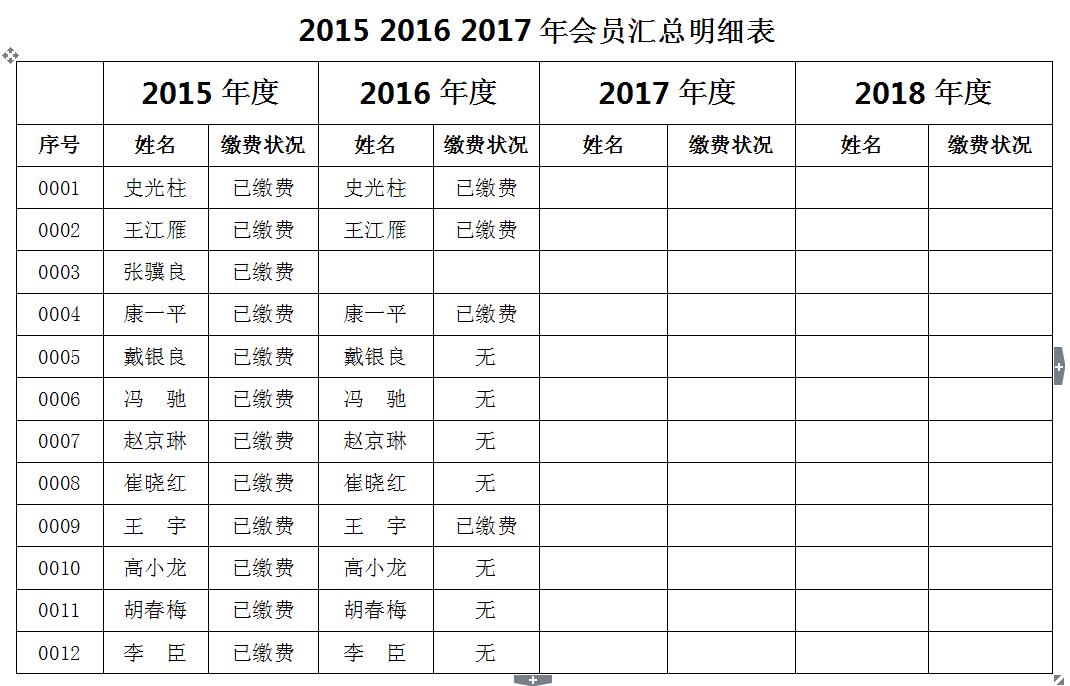 2015 2016 2017 年会员汇总明细表

|  | 2015 年度 |  | 2016 年度 |  | 2017 年度 |  | 2018 年度 |  |
|---|---|---|---|---|---|---|---|---|
| 序号 | 姓名 | 缴费状况 | 姓名 | 缴费状况 | 姓名 | 缴费状况 | 姓名 | 缴费状况 |
| 0001 | 史光柱 | 已缴费 | 史光柱 | 已缴费 |  |  |  |  |
| 0002 | 王江雁 | 已缴费 | 王江雁 | 已缴费 |  |  |  |  |
| 0003 | 张骥良 | 已缴费 |  |  |  |  |  |  |
| 0004 | 康一平 | 已缴费 | 康一平 | 已缴费 |  |  |  |  |
| 0005 | 戴银良 | 已缴费 | 戴银良 | 无 |  |  |  |  |
| 0006 | 冯　驰 | 已缴费 | 冯　驰 | 无 |  |  |  |  |
| 0007 | 赵京琳 | 已缴费 | 赵京琳 | 无 |  |  |  |  |
| 0008 | 崔晓红 | 已缴费 | 崔晓红 | 无 |  |  |  |  |
| 0009 | 王　宇 | 已缴费 | 王　宇 | 已缴费 |  |  |  |  |
| 0010 | 高小龙 | 已缴费 | 高小龙 | 无 |  |  |  |  |
| 0011 | 胡春梅 | 已缴费 | 胡春梅 | 无 |  |  |  |  |
| 0012 | 李　臣 | 已缴费 | 李　臣 | 无 |  |  |  |  |